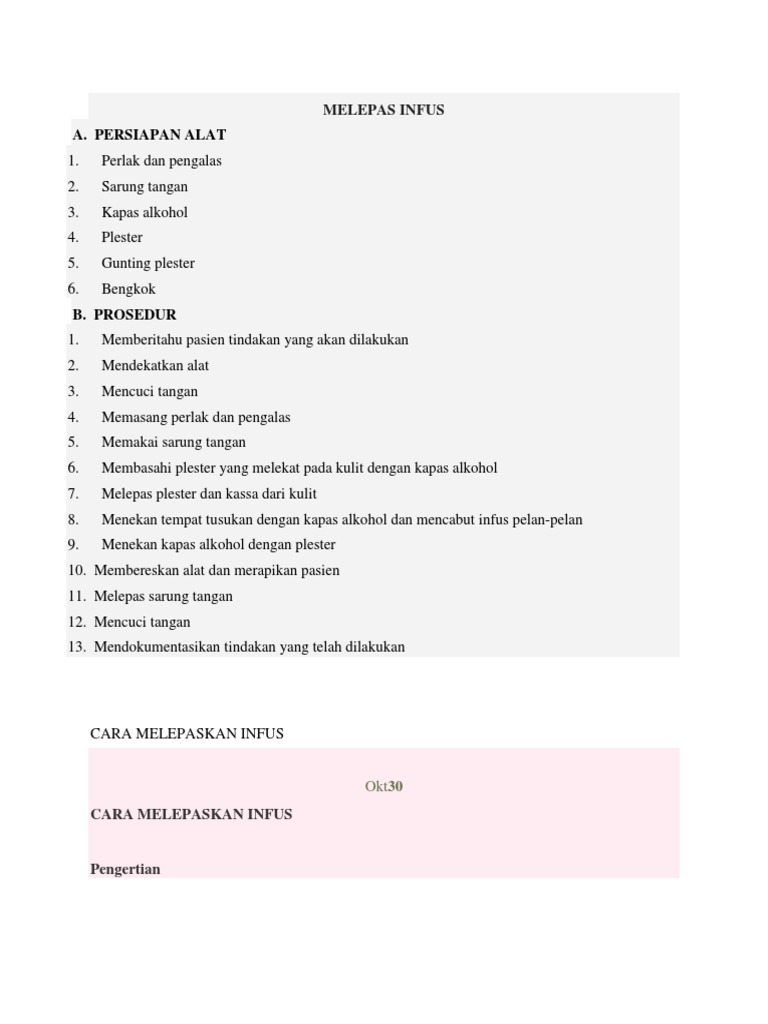 MELEPAS INFUS

A. PERSIAPAN ALAT

1. Perlak dan pengalas
2. Sarung tangan
3. Kapas alkohol
4. Plester
5. Gunting plester
6. Bengkok

B. PROSEDUR

1. Memberitahu pasien tindakan yang akan dilakukan
2. Mendekatkan alat
3. Mencuci tangan
4. Memasang perlak dan pengalas
5. Memakai sarung tangan
6. Membasahi plester yang melekat pada kulit dengan kapas alkohol
7. Melepas plester dan kassa dari kulit
8. Menekan tempat tusukan dengan kapas alkohol dan mencabut infus pelan-pelan
9. Menekan kapas alkohol dengan plester
10. Membereskan alat dan merapikan pasien
11. Melepas sarung tangan
12. Mencuci tangan
13. Mendokumentasikan tindakan yang telah dilakukan

CARA MELEPASKAN INFUS

Okt30

CARA MELEPASKAN INFUS

Pengertian